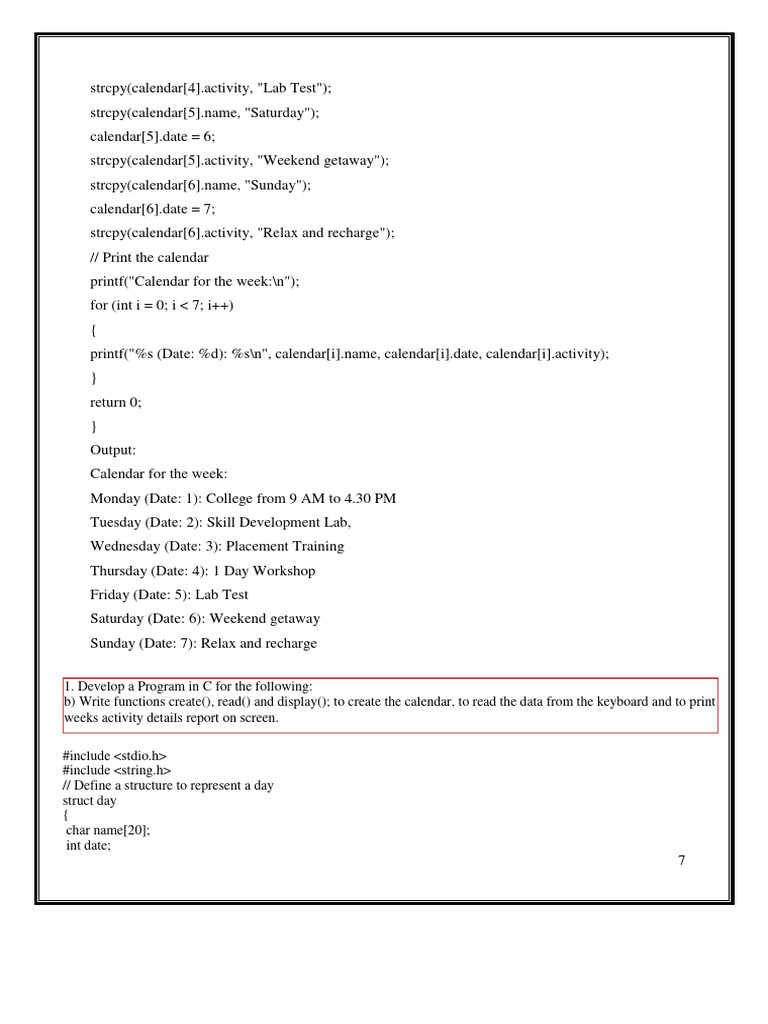 strcpy(calendar[4].activity, "Lab Test");
strcpy(calendar[5].name, "Saturday");
calendar[5].date = 6;
strcpy(calendar[5].activity, "Weekend getaway");
strcpy(calendar[6].name, "Sunday");
calendar[6].date = 7;
strcpy(calendar[6].activity, "Relax and recharge");
// Print the calendar
printf("Calendar for the week:\n");
for (int i = 0; i < 7; i++)
{
printf("%s (Date: %d): %s\n", calendar[i].name, calendar[i].date, calendar[i].activity);
}
return 0;
}
Output:
Calendar for the week:
Monday (Date: 1): College from 9 AM to 4.30 PM
Tuesday (Date: 2): Skill Development Lab,
Wednesday (Date: 3): Placement Training
Thursday (Date: 4): 1 Day Workshop
Friday (Date: 5): Lab Test
Saturday (Date: 6): Weekend getaway
Sunday (Date: 7): Relax and recharge

1. Develop a Program in C for the following:
b) Write functions create(), read() and display(); to create the calendar, to read the data from the keyboard and to print weeks activity details report on screen.

#include <stdio.h>
#include <string.h>
// Define a structure to represent a day
struct day
{
char name[20];
int date;

7